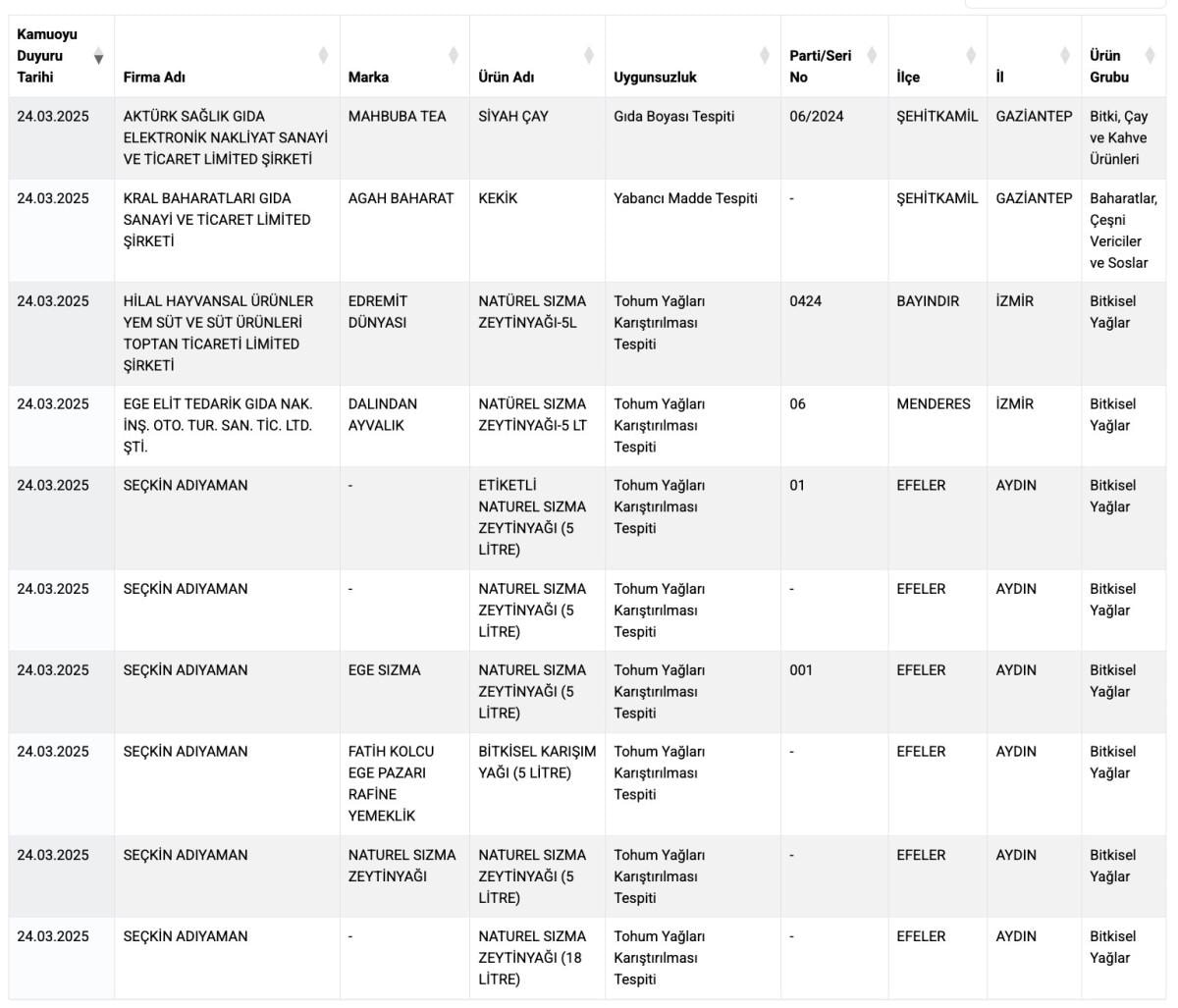 | Kamuoyu Duyuru Tarihi | Firma Adı | Marka | Ürün Adı | Uygunsuzluk | Parti/Seri No | İlçe | İl | Ürün Grubu |
|---|---|---|---|---|---|---|---|---|
| 24.03.2025 | AKTÜRK SAĞLIK GIDA ELEKTRONİK NAKLİYAT SANAYİ VE TİCARET LİMİTED ŞİRKETİ | MAHBUBA TEA | SİYAH ÇAY | Gıda Boyası Tespiti | 06/2024 | ŞEHİTKAMİL | GAZİANTEP | Bitki, Çay ve Kahve Ürünleri |
| 24.03.2025 | KRAL BAHARATLARI GIDA SANAYİ VE TİCARET LİMİTED ŞİRKETİ | AGAH BAHARAT | KEKİK | Yabancı Madde Tespiti | - | ŞEHİTKAMİL | GAZİANTEP | Baharatlar, Çeşni Vericiler ve Soslar |
| 24.03.2025 | HİLAL HAYVANSAL ÜRÜNLER YEM SÜT VE SÜT ÜRÜNLERİ TOPTAN TİCARETİ LİMİTED ŞİRKETİ | EDREMİT DÜNYASI | NATÜREL SIZMA ZEYTİNYAĞI-5L | Tohum Yağları Karıştırılması Tespiti | 0424 | BAYINDIR | İZMİR | Bitkisel Yağlar |
| 24.03.2025 | EGE ELİT TEDARİK GIDA NAK. İNŞ. OTO. TUR. SAN. TİC. LTD. ŞTİ. | DALINDAN AYVALIK | NATÜREL SIZMA ZEYTİNYAĞI-5 LT | Tohum Yağları Karıştırılması Tespiti | 06 | MENDERES | İZMİR | Bitkisel Yağlar |
| 24.03.2025 | SEÇKİN ADIYAMAN | - | ETİKETLİ NATUREL SIZMA ZEYTİNYAĞI (5 LİTRE) | Tohum Yağları Karıştırılması Tespiti | 01 | EFELER | AYDIN | Bitkisel Yağlar |
| 24.03.2025 | SEÇKİN ADIYAMAN | - | NATUREL SIZMA ZEYTİNYAĞI (5 LİTRE) | Tohum Yağları Karıştırılması Tespiti | - | EFELER | AYDIN | Bitkisel Yağlar |
| 24.03.2025 | SEÇKİN ADIYAMAN | EGE SIZMA | NATUREL SIZMA ZEYTİNYAĞI (5 LİTRE) | Tohum Yağları Karıştırılması Tespiti | 001 | EFELER | AYDIN | Bitkisel Yağlar |
| 24.03.2025 | SEÇKİN ADIYAMAN | FATİH KOLCU EGE PAZARI RAFİNE YEMEKLİK | BİTKİSEL KARIŞIM YAĞI (5 LİTRE) | Tohum Yağları Karıştırılması Tespiti | - | EFELER | AYDIN | Bitkisel Yağlar |
| 24.03.2025 | SEÇKİN ADIYAMAN | NATUREL SIZMA ZEYTİNYAĞI | NATUREL SIZMA ZEYTİNYAĞI (5 LİTRE) | Tohum Yağları Karıştırılması Tespiti | - | EFELER | AYDIN | Bitkisel Yağlar |
| 24.03.2025 | SEÇKİN ADIYAMAN | - | NATUREL SIZMA ZEYTİNYAĞI (18 LİTRE) | Tohum Yağları Karıştırılması Tespiti | - | EFELER | AYDIN | Bitkisel Yağlar |